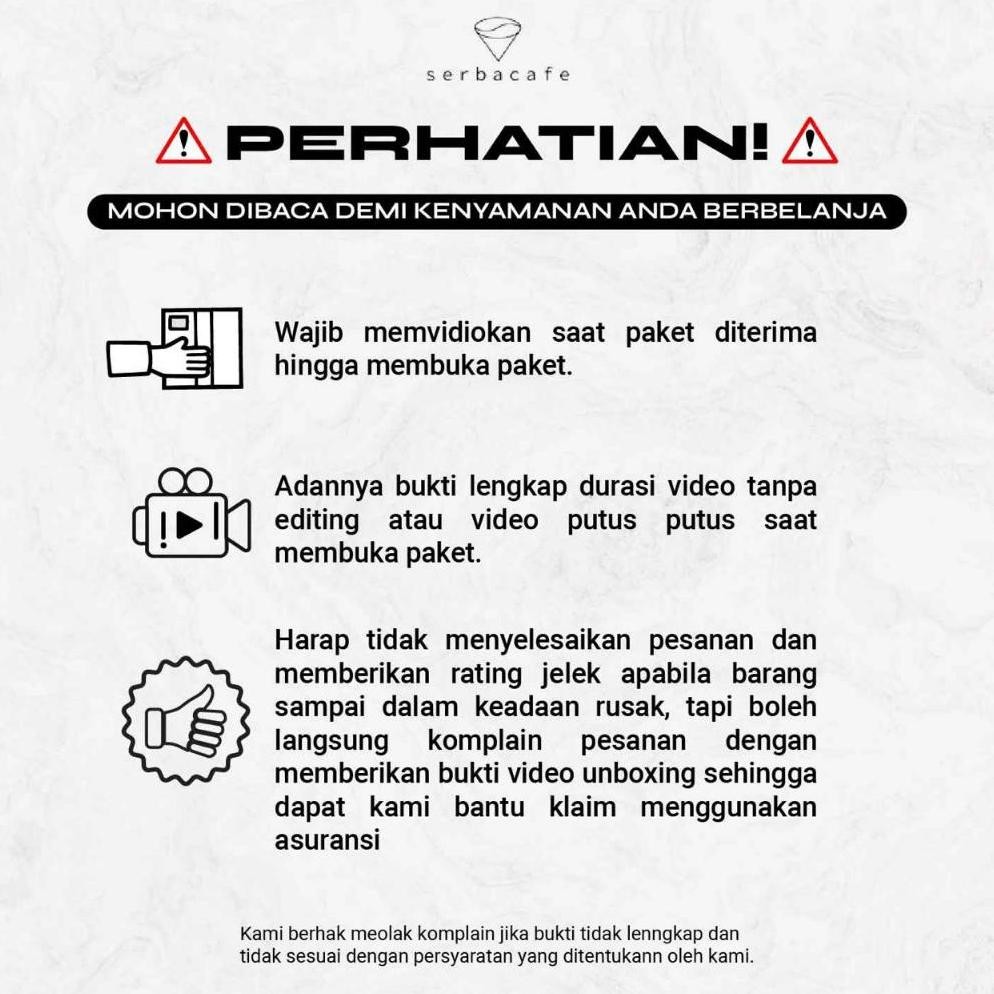 serbacafe

PERHATIAN!

MOHON DIBACA DEMI KENYAMANAN ANDA BERBELANJA

Wajib memvidiokan saat paket diterima hingga membuka paket.

Adannya bukti lengkap durasi video tanpa editing atau video putus putus saat membuka paket.

Harap tidak menyelesaikan pesanan dan memberikan rating jelek apabila barang sampai dalam keadaan rusak, tapi boleh langsung komplain pesanan dengan memberikan bukti video unboxing sehingga dapat kami bantu klaim menggunakan asuransi

Kami berhak meolak komplain jika bukti tidak lenngkap dan tidak sesuai dengan persyaratan yang ditentukann oleh kami.